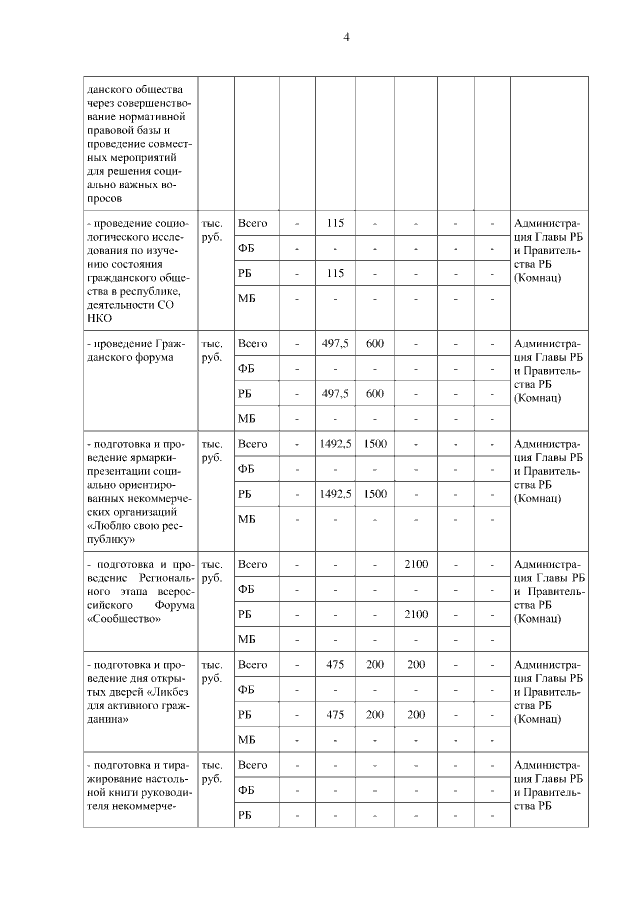 4

| | | | | | | | | | |
|---|---|---|---|---|---|---|---|---|---|
| данского общества через совершенствование нормативной правовой базы и проведение совместных мероприятий для решения социально важных вопросов | | | | | | | | | |
| - проведение социологического исследования по изучению состояния гражданского общества в республике, деятельности СО НКО | тыс. руб. | Всего | - | 115 | - | - | - | - | Администрация Главы РБ и Правительства РБ (Комнац) |
| | | ФБ | - | - | - | - | - | - | |
| | | РБ | - | 115 | - | - | - | - | |
| | | МБ | - | - | - | - | - | - | |
| - проведение Гражданского форума | тыс. руб. | Всего | - | 497,5 | 600 | - | - | - | Администрация Главы РБ и Правительства РБ (Комнац) |
| | | ФБ | - | - | - | - | - | - | |
| | | РБ | - | 497,5 | 600 | - | - | - | |
| | | МБ | - | - | - | - | - | - | |
| - подготовка и проведение ярмарки-презентации социально ориентированных некоммерческих организаций «Люблю свою республику» | тыс. руб. | Всего | - | 1492,5 | 1500 | - | - | - | Администрация Главы РБ и Правительства РБ (Комнац) |
| | | ФБ | - | - | - | - | - | - | |
| | | РБ | - | 1492,5 | 1500 | - | - | - | |
| | | МБ | - | - | - | - | - | - | |
| - подготовка и проведение Регионального этапа всероссийского Форума «Сообщество» | тыс. руб. | Всего | - | - | - | 2100 | - | - | Администрация Главы РБ и Правительства РБ (Комнац) |
| | | ФБ | - | - | - | - | - | - | |
| | | РБ | - | - | - | 2100 | - | - | |
| | | МБ | - | - | - | - | - | - | |
| - подготовка и проведение дня открытых дверей «Ликбез для активного гражданина» | тыс. руб. | Всего | - | 475 | 200 | 200 | - | - | Администрация Главы РБ и Правительства РБ (Комнац) |
| | | ФБ | - | - | - | - | - | - | |
| | | РБ | - | 475 | 200 | 200 | - | - | |
| | | МБ | - | - | - | - | - | - | |
| - подготовка и тиражирование настольной книги руководителя некоммерче- | тыс. руб. | Всего | - | - | - | - | - | - | Администрация Главы РБ и Правительства РБ |
| | | ФБ | - | - | - | - | - | - | |
| | | РБ | - | - | - | - | - | - | |